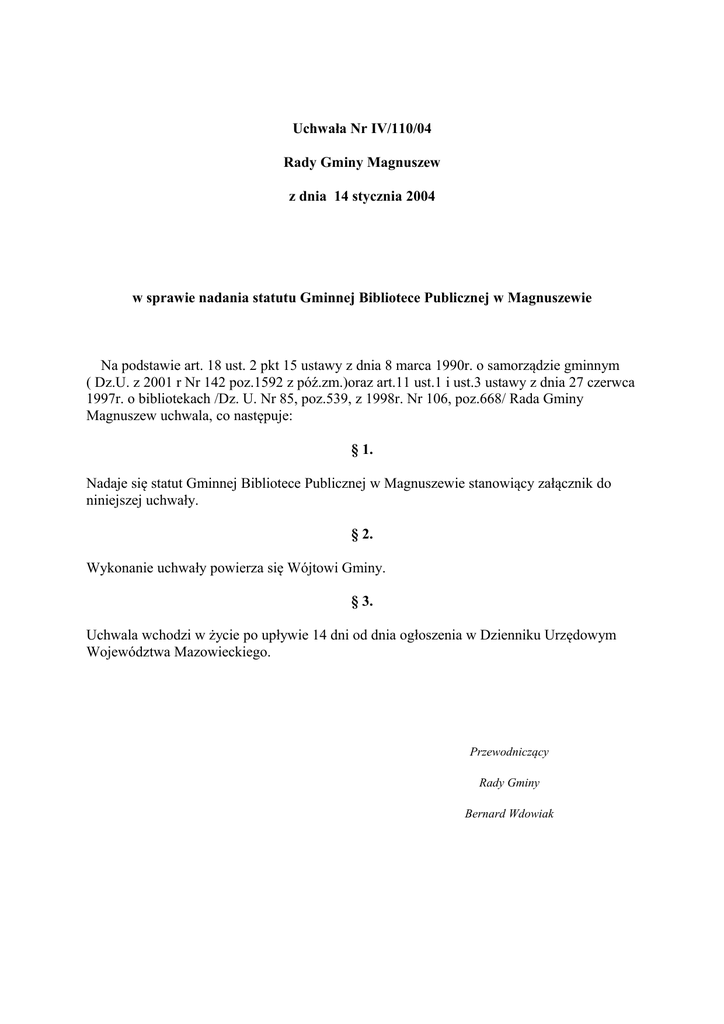 Uchwała Nr IV/110/04

Rady Gminy Magnuszew

z dnia 14 stycznia 2004

w sprawie nadania statutu Gminnej Bibliotece Publicznej w Magnuszewie

Na podstawie art. 18 ust. 2 pkt 15 ustawy z dnia 8 marca 1990r. o samorządzie gminnym ( Dz.U. z 2001 r Nr 142 poz.1592 z póź.zm.)oraz art.11 ust.1 i ust.3 ustawy z dnia 27 czerwca 1997r. o bibliotekach /Dz. U. Nr 85, poz.539, z 1998r. Nr 106, poz.668/ Rada Gminy Magnuszew uchwala, co następuje:

§ 1.

Nadaje się statut Gminnej Bibliotece Publicznej w Magnuszewie stanowiący załącznik do niniejszej uchwały.

§ 2.

Wykonanie uchwały powierza się Wójtowi Gminy.

§ 3.

Uchwala wchodzi w życie po upływie 14 dni od dnia ogłoszenia w Dzienniku Urzędowym Województwa Mazowieckiego.

Przewodniczący

Rady Gminy

Bernard Wdowiak